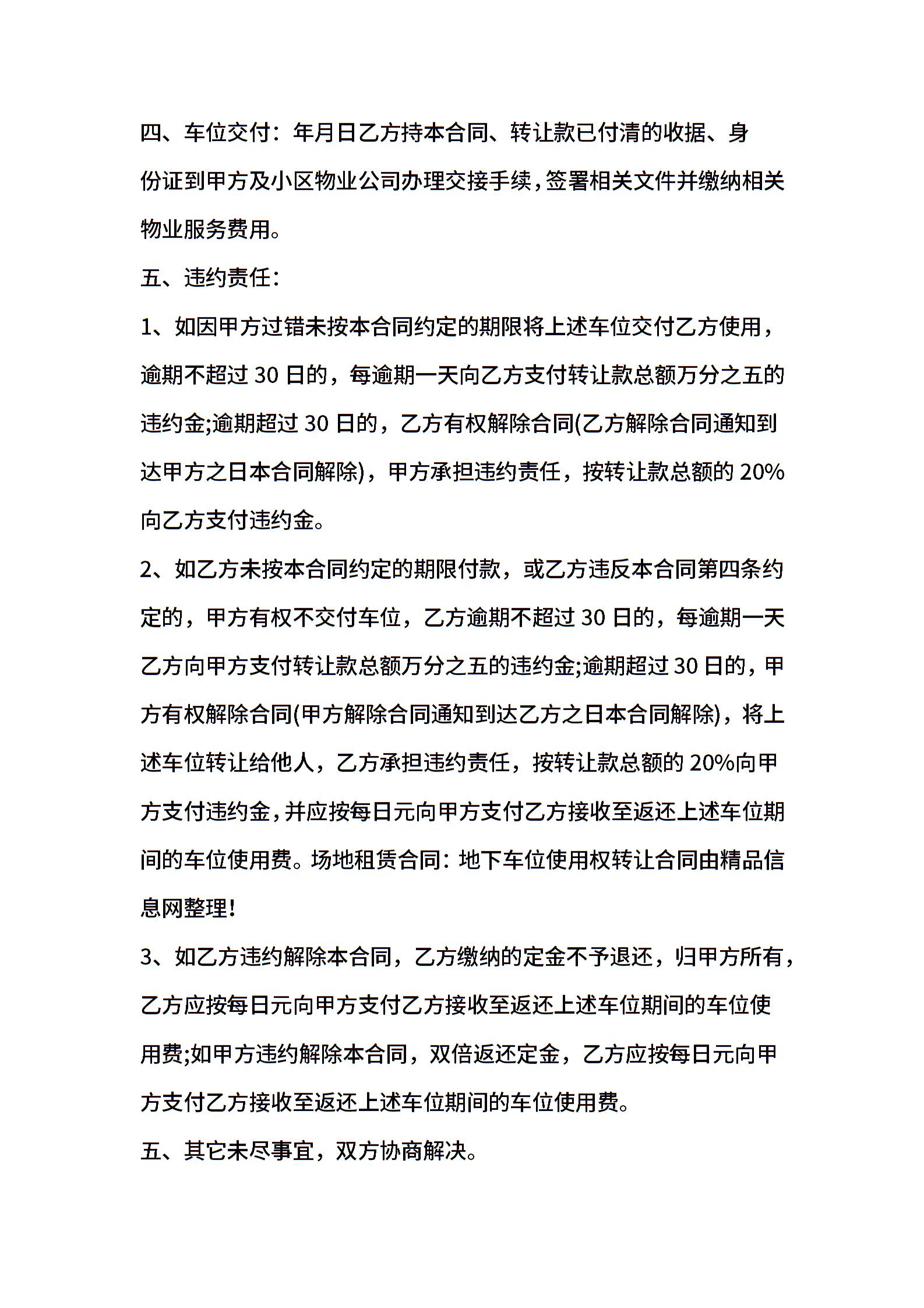 四、车位交付：年月日乙方持本合同、转让款已付清的收据、身份证到甲方及小区物业公司办理交接手续，签署相关文件并缴纳相关物业服务费用。

五、违约责任：

1、如因甲方过错未按本合同约定的期限将上述车位交付乙方使用，逾期不超过 30 日的，每逾期一天向乙方支付转让款总额万分之五的违约金;逾期超过 30 日的，乙方有权解除合同(乙方解除合同通知到达甲方之日本合同解除)，甲方承担违约责任，按转让款总额的 20%向乙方支付违约金。

2、如乙方未按本合同约定的期限付款，或乙方违反本合同第四条约定的，甲方有权不交付车位，乙方逾期不超过 30 日的，每逾期一天乙方向甲方支付转让款总额万分之五的违约金;逾期超过 30 日的，甲方有权解除合同(甲方解除合同通知到达乙方之日本合同解除)，将上述车位转让给他人，乙方承担违约责任，按转让款总额的 20%向甲方支付违约金，并应按每日元向甲方支付乙方接收至返还上述车位期间的车位使用费。场地租赁合同：地下车位使用权转让合同由精品信息网整理！

3、如乙方违约解除本合同，乙方缴纳的定金不予退还，归甲方所有，乙方应按每日元向甲方支付乙方接收至返还上述车位期间的车位使用费;如甲方违约解除本合同，双倍返还定金，乙方应按每日元向甲方支付乙方接收至返还上述车位期间的车位使用费。

五、其它未尽事宜，双方协商解决。